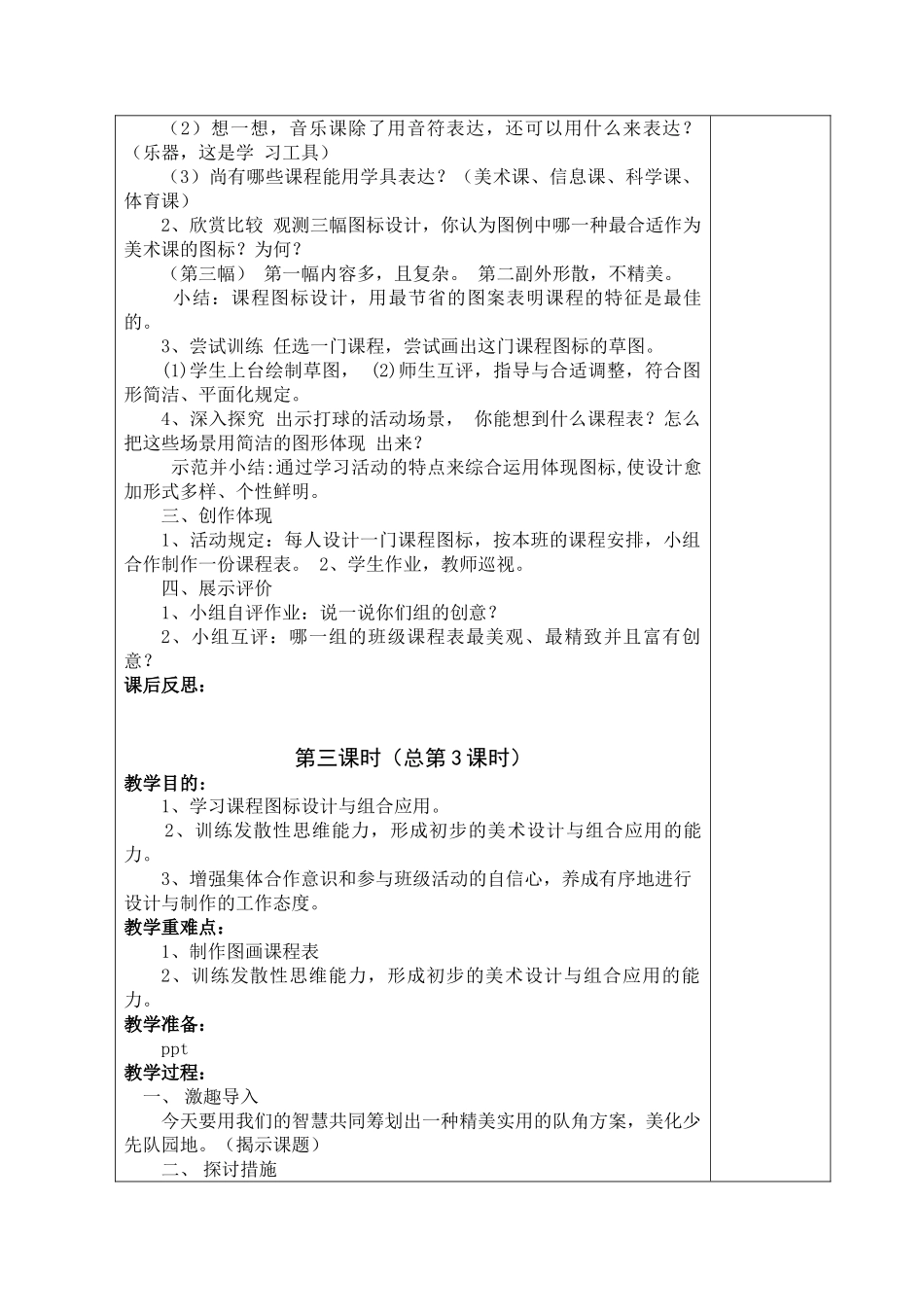 （2）想一想，音乐课除了用音符表达，还可以用什么来表达？（乐器，这是学 习工具）

（3）尚有哪些课程能用学具表达？（美术课、信息课、科学课、体育课）

2、欣赏比较 观测三幅图标设计，你认为图例中哪一种最合适作为美术课的图标？为何？

（第三幅） 第一幅内容多，且复杂。 第二副外形散，不精美。

小结：课程图标设计，用最节省的图案表明课程的特征是最佳的。

3、尝试训练 任选一门课程，尝试画出这门课程图标的草图。

⑴学生上台绘制草图， ⑵师生互评，指导与合适调整，符合图形简洁、平面化规定。

4、深入探究 出示打球的活动场景， 你能想到什么课程表？怎么把这些场景用简洁的图形体现 出来？

示范并小结:通过学习活动的特点来综合运用体现图标,使设计愈加形式多样、个性鲜明。

三、创作体现

1、活动规定：每人设计一门课程图标，按本班的课程安排，小组合作制作一份课程表。 2、学生作业，教师巡视。

四、展示评价

1、小组自评作业：说一说你们组的创意？

2、小组互评：哪一组的班级课程表最美观、最精致并且富有创意？

课后反思：

第三课时（总第3课时）

教学目的：

1、学习课程图标设计与组合应用。

2、训练发散性思维能力，形成初步的美术设计与组合应用的能力。

3、增强集体合作意识和参与班级活动的自信心，养成有序地进行设计与制作的工作态度。

教学重难点：

1、制作图画课程表

2、训练发散性思维能力，形成初步的美术设计与组合应用的能力。

教学准备：

ppt

教学过程：

一、 激趣导入

今天要用我们的智慧共同筹划出一种精美实用的队角方案，美化少先队园地。（揭示课题）

二、 探讨措施